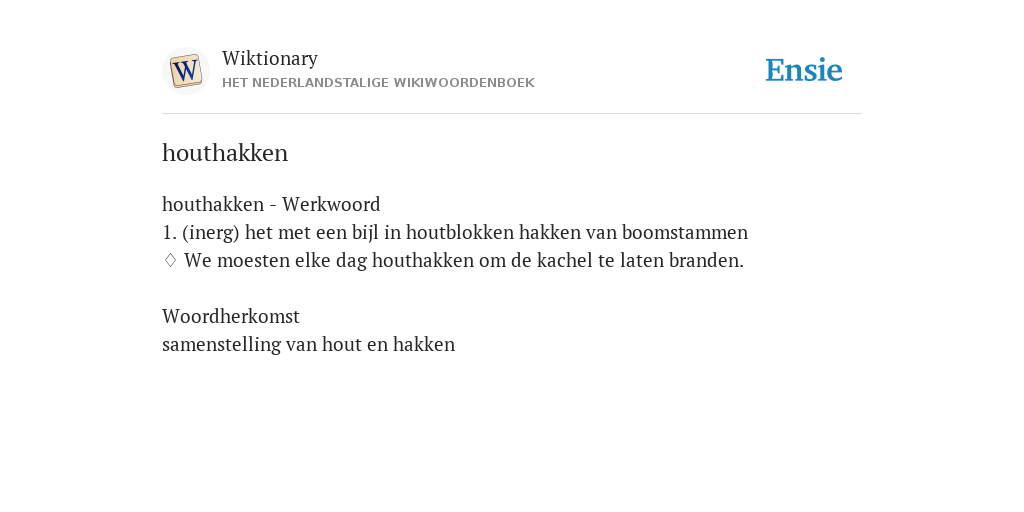 W

Wiktionary
HET NEDERLANDSTALIGE WIKIWOORDENBOEK

Ensie

houthakken

houthakken - Werkwoord
1. (inerg) het met een bijl in houtblokken hakken van boomstammen
♢ We moesten elke dag houthakken om de kachel te laten branden.

Woordherkomst
samenstelling van hout en hakken